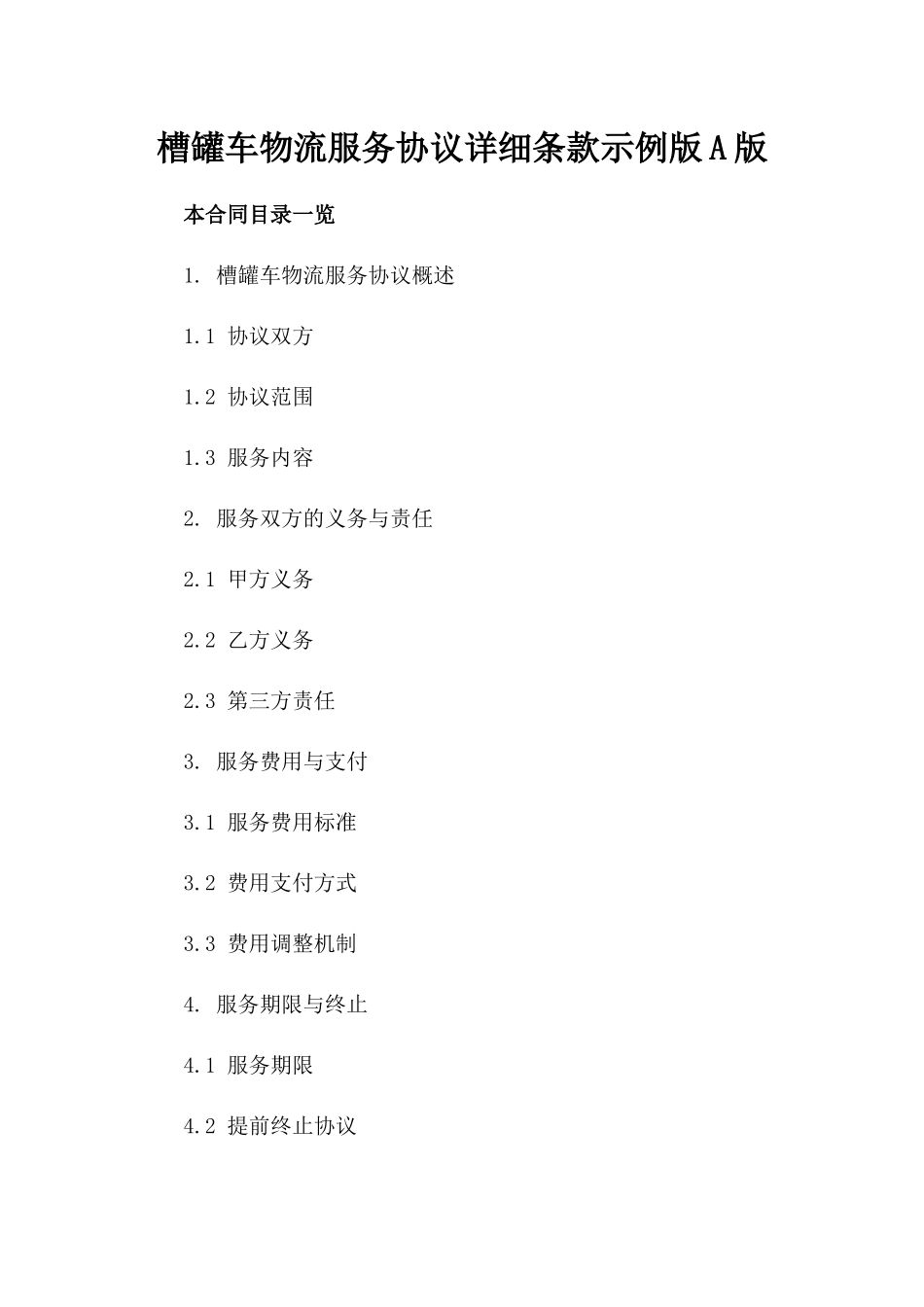 槽罐车物流服务协议详细条款示例版A版

本合同目录一览

1. 槽罐车物流服务协议概述

1.1 协议双方

1.2 协议范围

1.3 服务内容

2. 服务双方的义务与责任

2.1 甲方义务

2.2 乙方义务

2.3 第三方责任

3. 服务费用与支付

3.1 服务费用标准

3.2 费用支付方式

3.3 费用调整机制

4. 服务期限与终止

4.1 服务期限

4.2 提前终止协议